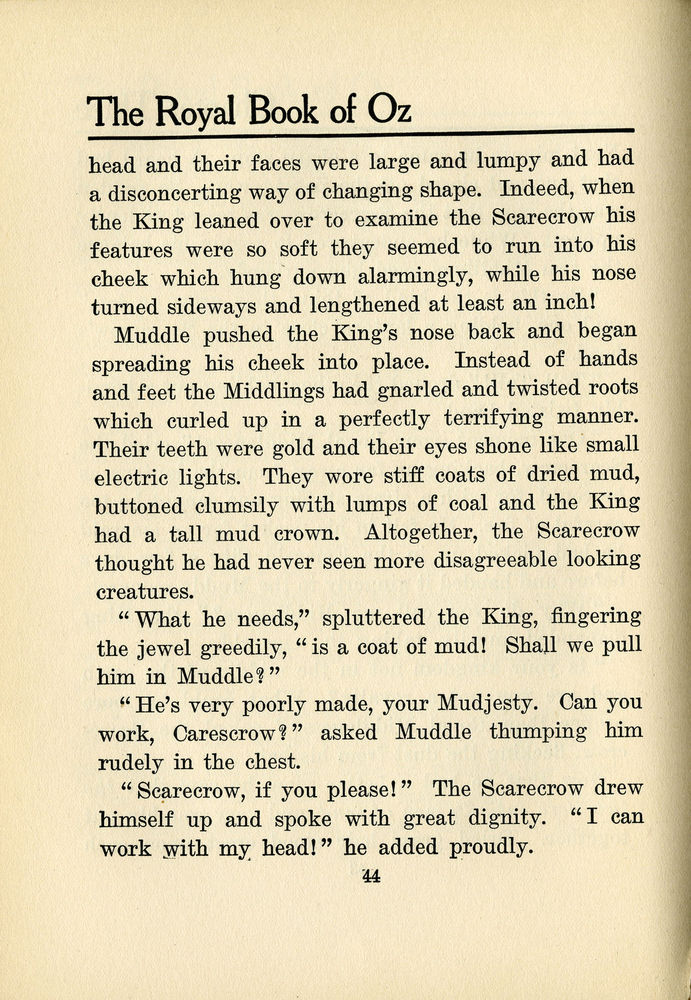 The Royal Book of Oz

head and their faces were large and lumpy and had a disconcerting way of changing shape. Indeed, when the King leaned over to examine the Scarecrow his features were so soft they seemed to run into his cheek which hung down alarmingly, while his nose turned sideways and lengthened at least an inch!

Muddle pushed the King's nose back and began spreading his cheek into place. Instead of hands and feet the Middlings had gnarled and twisted roots which curled up in a perfectly terrifying manner. Their teeth were gold and their eyes shone like small electric lights. They wore stiff coats of dried mud, buttoned clumsily with lumps of coal and the King had a tall mud crown. Altogether, the Scarecrow thought he had never seen more disagreeable looking creatures.

"What he needs," spluttered the King, fingering the jewel greedily, "is a coat of mud! Shall we pull him in Muddle?"

"He's very poorly made, your Mudjesty. Can you work, Carescrow?" asked Muddle thumping him rudely in the chest.

"Scarecrow, if you please!" The Scarecrow drew himself up and spoke with great dignity. "I can work with my head!" he added proudly.

44